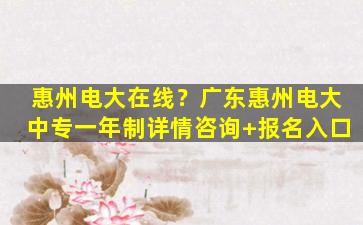 惠州电大在线？广东惠州电大中专一年制详情咨询+报名入口